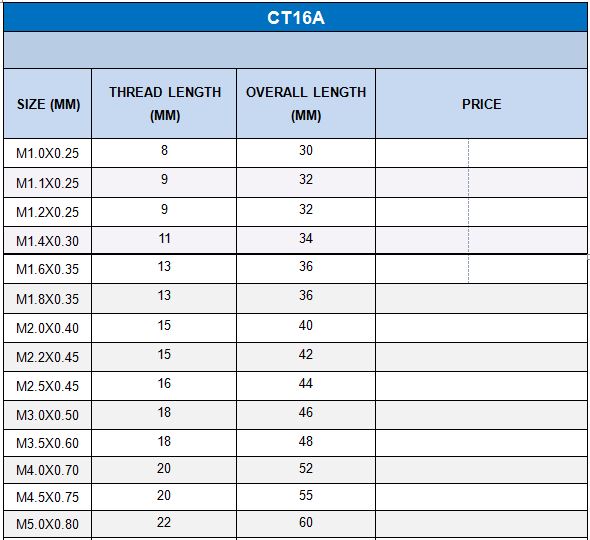 CT16A

| SIZE (MM) | THREAD LENGTH (MM) | OVERALL LENGTH (MM) | PRICE |
|---|---|---|---|
| M1.0X0.25 | 8 | 30 | |
| M1.1X0.25 | 9 | 32 | |
| M1.2X0.25 | 9 | 32 | |
| M1.4X0.30 | 11 | 34 | |
| M1.6X0.35 | 13 | 36 | |
| M1.8X0.35 | 13 | 36 | |
| M2.0X0.40 | 15 | 40 | |
| M2.2X0.45 | 15 | 42 | |
| M2.5X0.45 | 16 | 44 | |
| M3.0X0.50 | 18 | 46 | |
| M3.5X0.60 | 18 | 48 | |
| M4.0X0.70 | 20 | 52 | |
| M4.5X0.75 | 20 | 55 | |
| M5.0X0.80 | 22 | 60 | |